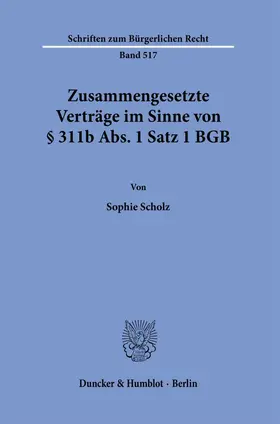 Schriften zum Bürgerlichen Recht

Band 517

Zusammengesetzte Verträge im Sinne von § 311b Abs. 1 Satz 1 BGB

Von

Sophie Scholz

Duncker & Humblot · Berlin